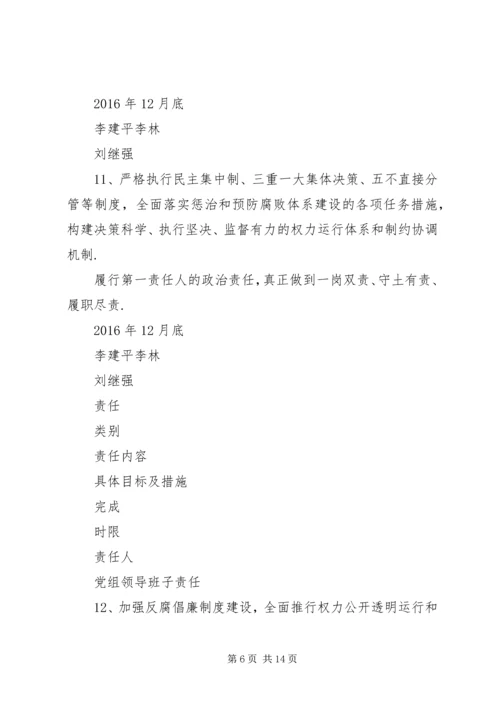 2016 年 12 月底

李建平李林

刘继强

11、严格执行民主集中制、三重一大集体决策、五不直接分管等制度，全面落实惩治和预防腐败体系建设的各项任务措施，构建决策科学、执行坚决、监督有力的权力运行体系和制约协调机制.

履行第一责任人的政治责任，真正做到一岗双责、守土有责、履职尽责.

2016 年 12 月底

李建平李林

刘继强

责任

类别

责任内容

具体目标及措施

完成

时限

责任人

党组领导班子责任

12、加强反腐倡廉制度建设，全面推行权力公开透明运行和

第 6 页 共 14 页